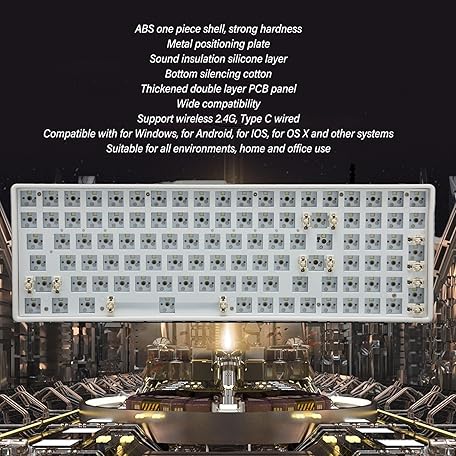 ABS one piece shell, strong hardness
Metal positioning plate
Sound insulation silicone layer
Bottom silencing cotton
Thickened double layer PCB panel
Wide compatibility
Support wireless 2.4G, Type C wired
Compatible with for Windows, for Android, for IOS, for OS X and other systems
Suitable for all environments, home and office use